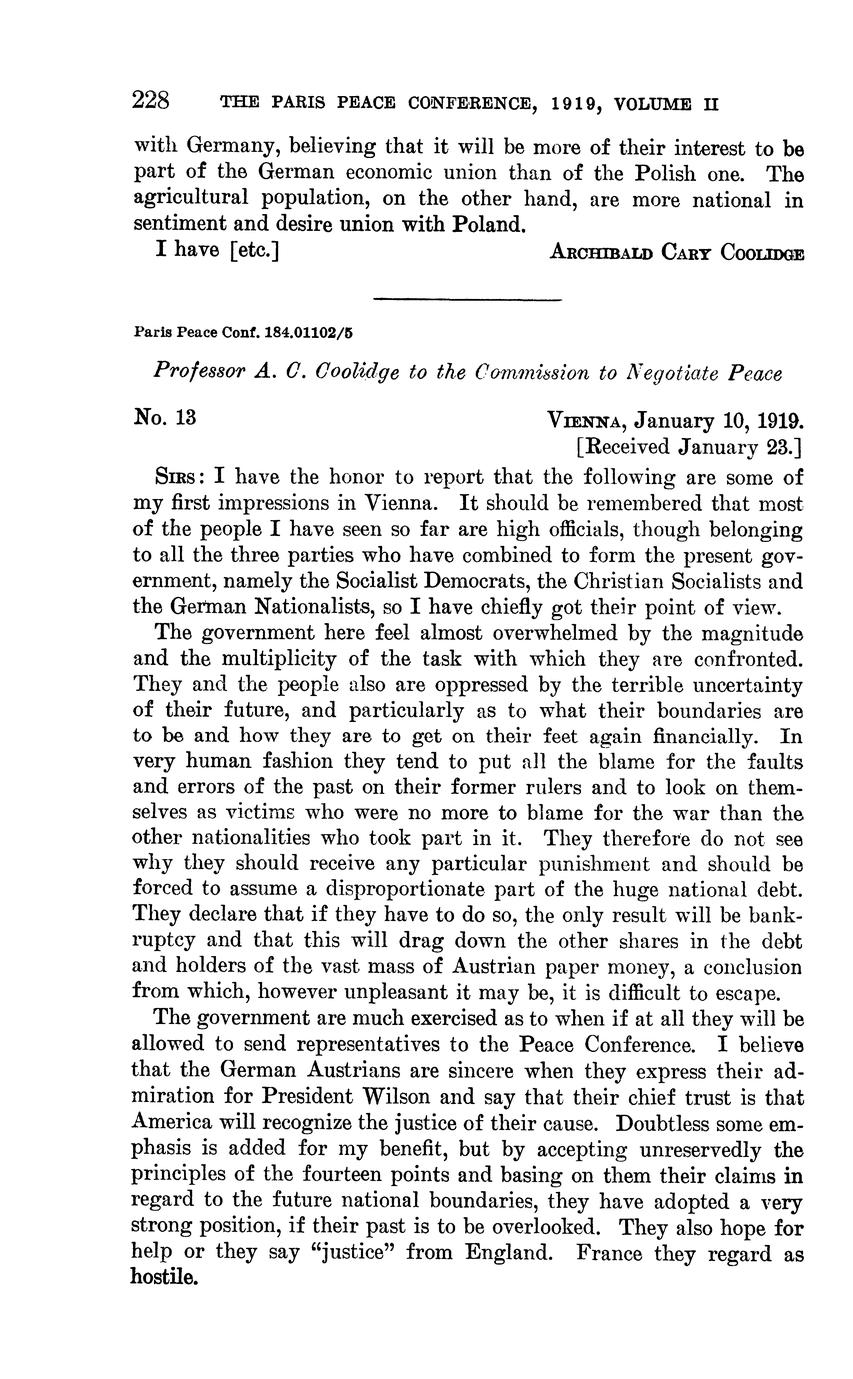 228 THE PARIS PEACE CONFERENCE, 1919, VOLUME II

with Germany, believing that it will be more of their interest to be part of the German economic union than of the Polish one. The agricultural population, on the other hand, are more national in sentiment and desire union with Poland.

I have [etc.] ARCHIBALD CARY COOLIDGE

Paris Peace Conf. 184.01102/5

Professor A. C. Coolidge to the Commission to Negotiate Peace

No. 13 VIENNA, January 10, 1919.
[Received January 23.]

SIRS: I have the honor to report that the following are some of my first impressions in Vienna. It should be remembered that most of the people I have seen so far are high officials, though belonging to all the three parties who have combined to form the present government, namely the Socialist Democrats, the Christian Socialists and the German Nationalists, so I have chiefly got their point of view.

The government here feel almost overwhelmed by the magnitude and the multiplicity of the task with which they are confronted. They and the people also are oppressed by the terrible uncertainty of their future, and particularly as to what their boundaries are to be and how they are to get on their feet again financially. In very human fashion they tend to put all the blame for the faults and errors of the past on their former rulers and to look on themselves as victims who were no more to blame for the war than the other nationalities who took part in it. They therefore do not see why they should receive any particular punishment and should be forced to assume a disproportionate part of the huge national debt. They declare that if they have to do so, the only result will be bankruptcy and that this will drag down the other shares in the debt and holders of the vast mass of Austrian paper money, a conclusion from which, however unpleasant it may be, it is difficult to escape.

The government are much exercised as to when if at all they will be allowed to send representatives to the Peace Conference. I believe that the German Austrians are sincere when they express their admiration for President Wilson and say that their chief trust is that America will recognize the justice of their cause. Doubtless some emphasis is added for my benefit, but by accepting unreservedly the principles of the fourteen points and basing on them their claims in regard to the future national boundaries, they have adopted a very strong position, if their past is to be overlooked. They also hope for help or they say "justice" from England. France they regard as hostile.